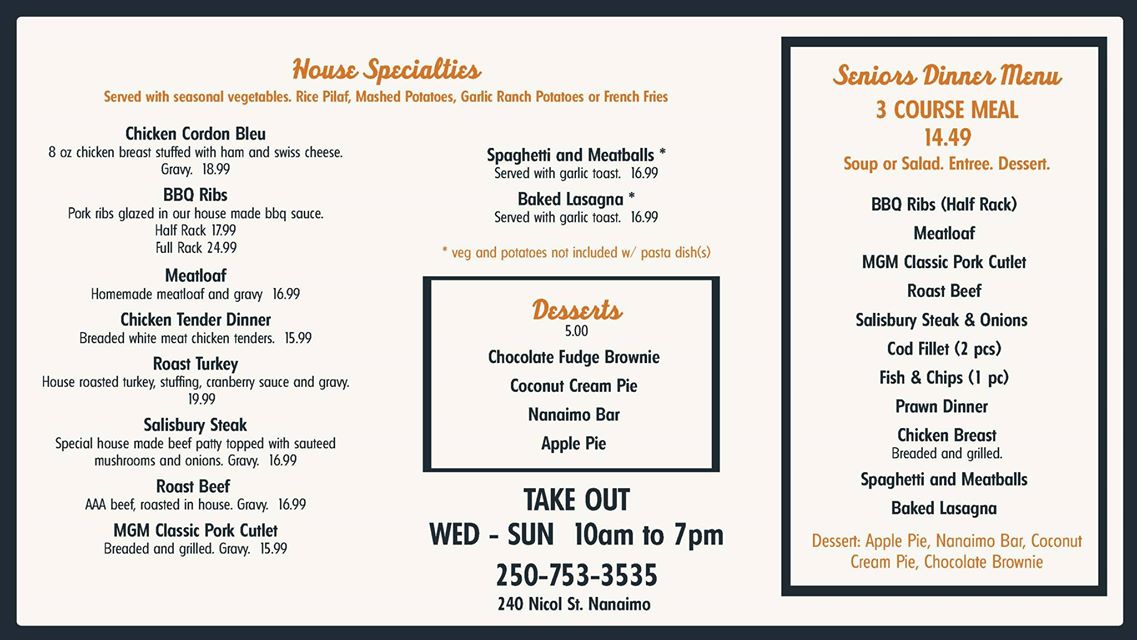 House Specialties
Served with seasonal vegetables. Rice Pilaf, Mashed Potatoes, Garlic Ranch Potatoes or French Fries

Chicken Cordon Bleu
8 oz chicken breast stuffed with ham and swiss cheese. Gravy. 18.99

BBQ Ribs
Pork ribs glazed in our house made bbq sauce.
Half Rack 17.99
Full Rack 24.99

Meatloaf
Homemade meatloaf and gravy 16.99

Chicken Tender Dinner
Breaded white meat chicken tenders. 15.99

Roast Turkey
House roasted turkey, stuffing, cranberry sauce and gravy. 19.99

Salisbury Steak
Special house made beef patty topped with sauteed mushrooms and onions. Gravy. 16.99

Roast Beef
AAA beef, roasted in house. Gravy. 16.99

MGM Classic Pork Cutlet
Breaded and grilled. Gravy. 15.99

Spaghetti and Meatballs *
Served with garlic toast. 16.99

Baked Lasagna *
Served with garlic toast. 16.99

* veg and potatoes not included w/ pasta dish(s)

Desserts
5.00
Chocolate Fudge Brownie
Coconut Cream Pie
Nanaimo Bar
Apple Pie

TAKE OUT
WED - SUN 10am to 7pm
250-753-3535
240 Nicol St. Nanaimo

Seniors Dinner Menu
3 COURSE MEAL
14.49
Soup or Salad. Entree. Dessert.

BBQ Ribs (Half Rack)
Meatloaf
MGM Classic Pork Cutlet
Roast Beef
Salisbury Steak & Onions
Cod Fillet (2 pcs)
Fish & Chips (1 pc)
Prawn Dinner
Chicken Breast
Breaded and grilled.
Spaghetti and Meatballs
Baked Lasagna

Dessert: Apple Pie, Nanaimo Bar, Coconut Cream Pie, Chocolate Brownie